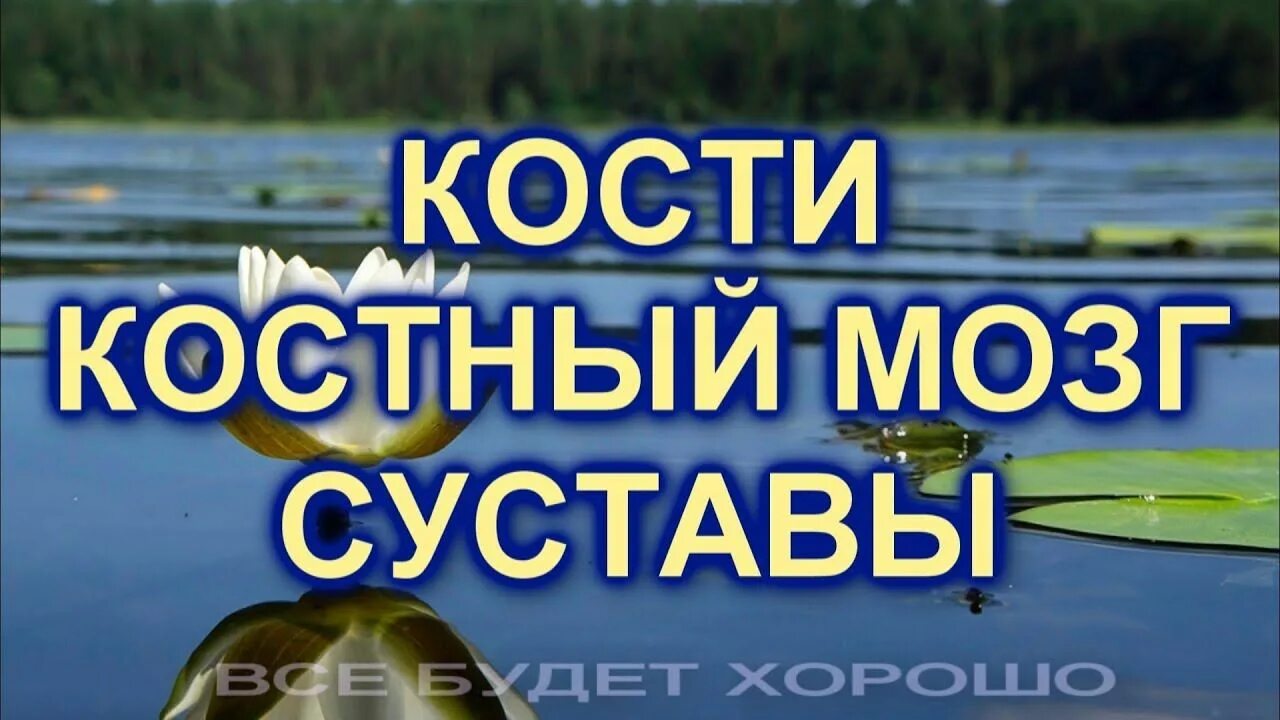 КОСТИ
КОСТНЫЙ МОЗГ
СУСТАВЫ

ВСЕ БУДЕТ ХОРОШО